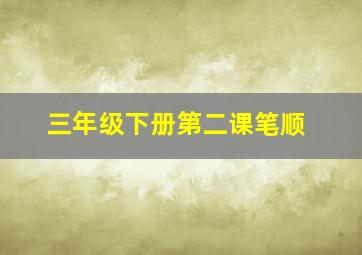 三年级下册第二课笔顺